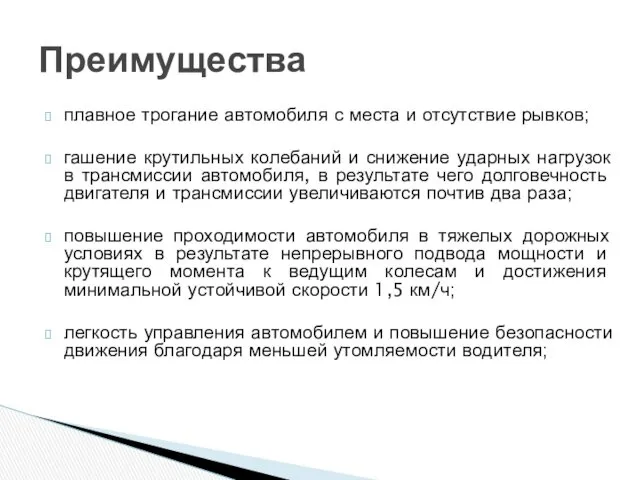 Преимущества

 плавное трогание автомобиля с места и отсутствие рывков;

 гашение крутильных колебаний и снижение ударных нагрузок в трансмиссии автомобиля, в результате чего долговечность двигателя и трансмиссии увеличиваются почтив два раза;

 повышение проходимости автомобиля в тяжелых дорожных условиях в результате непрерывного подвода мощности и крутящего момента к ведущим колесам и достижения минимальной устойчивой скорости 1,5 км/ч;

 легкость управления автомобилем и повышение безопасности движения благодаря меньшей утомляемости водителя;